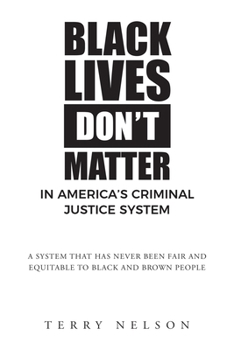 BLACK LIVES DON'T MATTER

IN AMERICA'S CRIMINAL JUSTICE SYSTEM

A SYSTEM THAT HAS NEVER BEEN FAIR AND EQUITABLE TO BLACK AND BROWN PEOPLE

TERRY NELSON